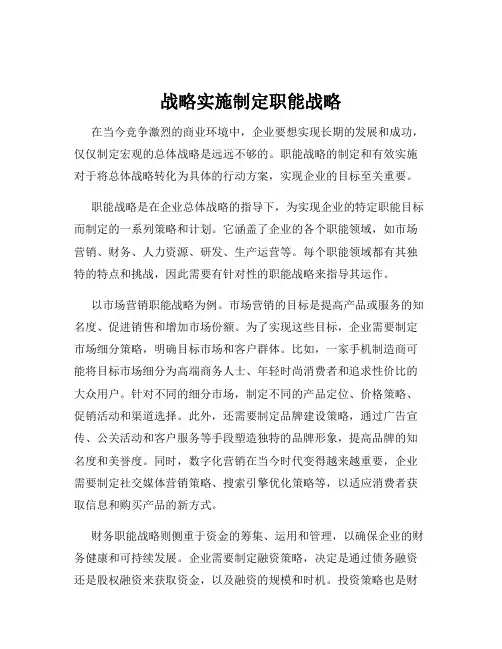 战略实施制定职能战略

在当今竞争激烈的商业环境中，企业要想实现长期的发展和成功，仅仅制定宏观的总体战略是远远不够的。职能战略的制定和有效实施对于将总体战略转化为具体的行动方案，实现企业的目标至关重要。

职能战略是在企业总体战略的指导下，为实现企业的特定职能目标而制定的一系列策略和计划。它涵盖了企业的各个职能领域，如市场营销、财务、人力资源、研发、生产运营等。每个职能领域都有其独特的特点和挑战，因此需要有针对性的职能战略来指导其运作。

以市场营销职能战略为例。市场营销的目标是提高产品或服务的知名度、促进销售和增加市场份额。为了实现这些目标，企业需要制定市场细分策略，明确目标市场和客户群体。比如，一家手机制造商可能将目标市场细分为高端商务人士、年轻时尚消费者和追求性价比的大众用户。针对不同的细分市场，制定不同的产品定位、价格策略、促销活动和渠道选择。此外，还需要制定品牌建设策略，通过广告宣传、公关活动和客户服务等手段塑造独特的品牌形象，提高品牌的知名度和美誉度。同时，数字化营销在当今时代变得越来越重要，企业需要制定社交媒体营销策略、搜索引擎优化策略等，以适应消费者获取信息和购买产品的新方式。

财务职能战略则侧重于资金的筹集、运用和管理，以确保企业的财务健康和可持续发展。企业需要制定融资策略，决定是通过债务融资还是股权融资来获取资金，以及融资的规模和时机。投资策略也是财